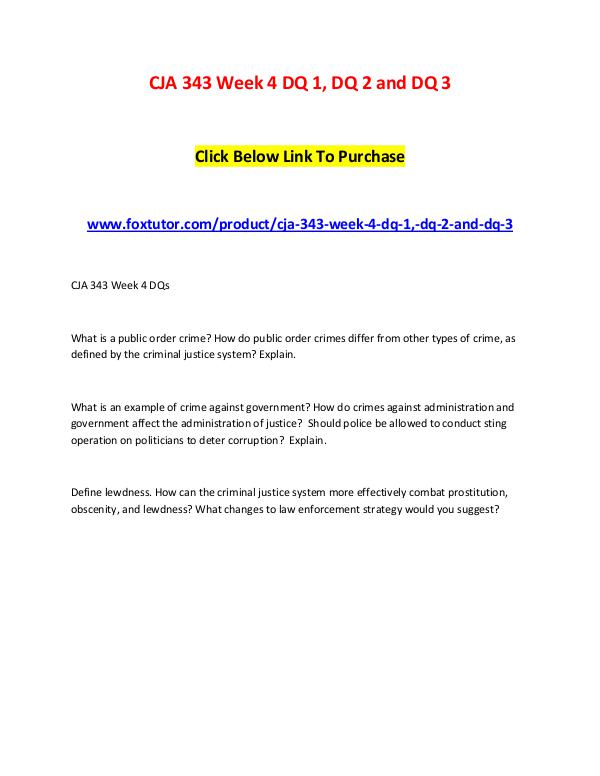 CJA 343 Week 4 DQ 1, DQ 2 and DQ 3

Click Below Link To Purchase

www.foxtutor.com/product/cja-343-week-4-dq-1,-dq-2-and-dq-3

CJA 343 Week 4 DQs

What is a public order crime? How do public order crimes differ from other types of crime, as defined by the criminal justice system? Explain.

What is an example of crime against government? How do crimes against administration and government affect the administration of justice? Should police be allowed to conduct sting operation on politicians to deter corruption? Explain.

Define lewdness. How can the criminal justice system more effectively combat prostitution, obscenity, and lewdness? What changes to law enforcement strategy would you suggest?